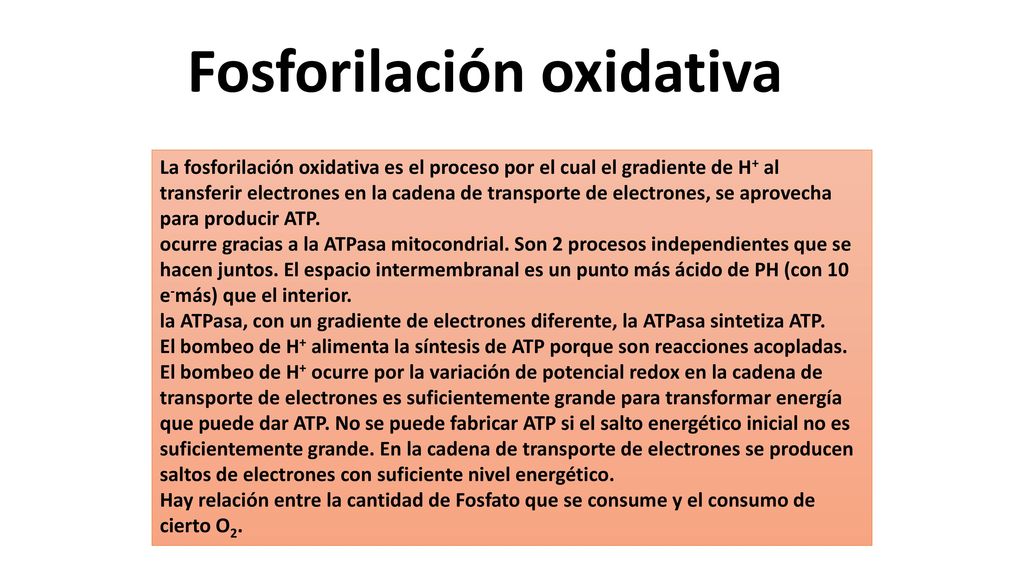 Fosforilación oxidativa

La fosforilación oxidativa es el proceso por el cual el gradiente de $H^+$ al transferir electrones en la cadena de transporte de electrones, se aprovecha para producir ATP.
ocurre gracias a la ATPasa mitocondrial. Son 2 procesos independientes que se hacen juntos. El espacio intermembranal es un punto más ácido de PH (con 10 $e^-$más) que el interior.
la ATPasa, con un gradiente de electrones diferente, la ATPasa sintetiza ATP.
El bombeo de $H^+$ alimenta la síntesis de ATP porque son reacciones acopladas.
El bombeo de $H^+$ ocurre por la variación de potencial redox en la cadena de transporte de electrones es suficientemente grande para transformar energía que puede dar ATP. No se puede fabricar ATP si el salto energético inicial no es suficientemente grande. En la cadena de transporte de electrones se producen saltos de electrones con suficiente nivel energético.
Hay relación entre la cantidad de Fosfato que se consume y el consumo de cierto $O_2$.